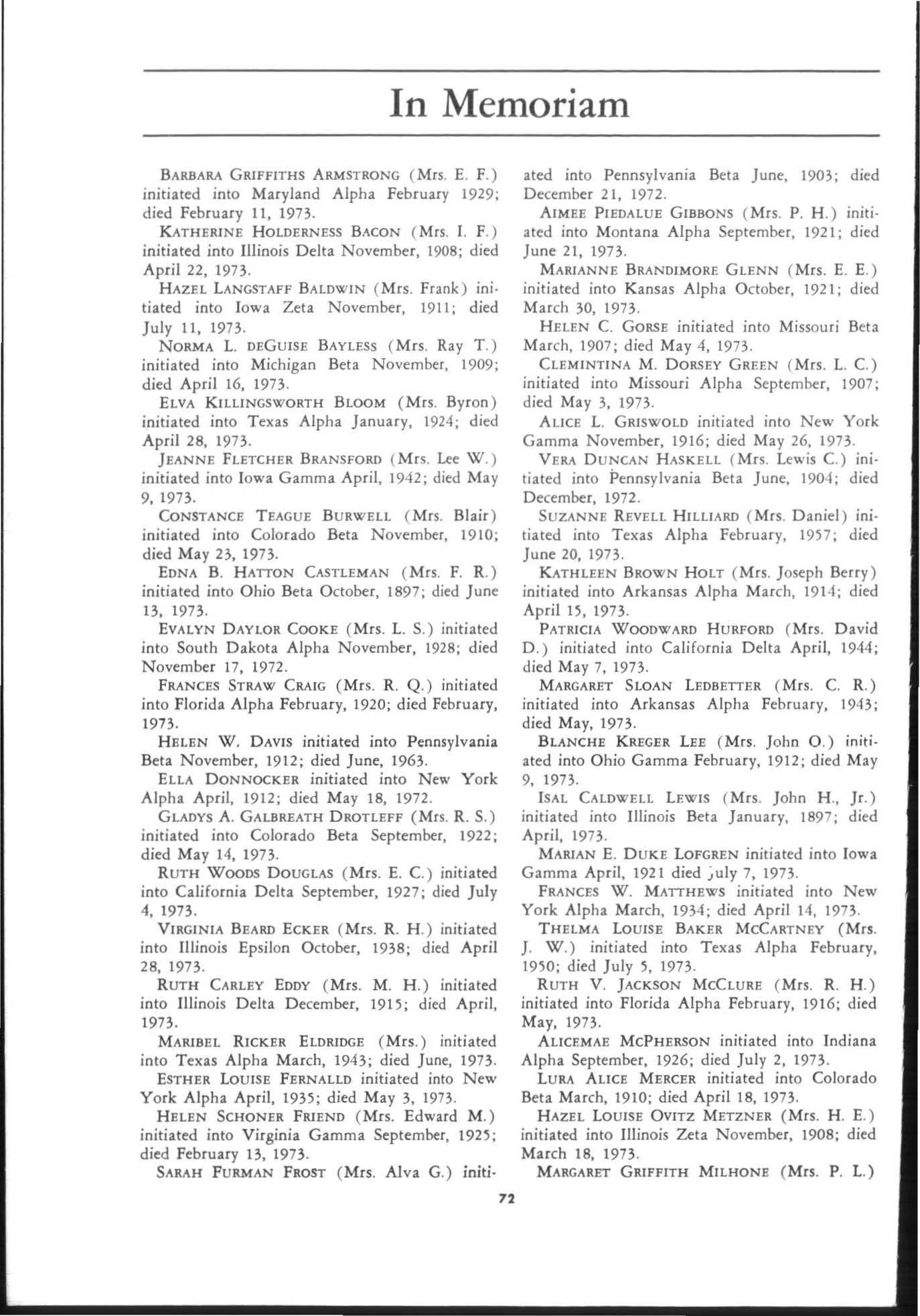 In Memoriam

BARBARA GRIFFITHS ARMSTRONG (Mrs. E. F.) initiated into Maryland Alpha February 1929; died February 11, 1973.

KATHERINE HOLDERNESS BACON (Mrs. I. F.) initiated into Illinois Delta November, 1908; died April 22, 1973.

HAZEL LANGSTAFF BALDWIN (Mrs. Frank) initiated into Iowa Zeta November, 1911; died July 11, 1973.

NORMA L. DEGUISE BAYLESS (Mrs. Ray T.) initiated into Michigan Beta November, 1909; died April 16, 1973.

ELVA KILLINGSWORTH BLOOM (Mrs. Byron) initiated into Texas Alpha January, 1924; died April 28, 1973.

JEANNE FLETCHER BRANSFORD (Mrs. Lee W.) initiated into Iowa Gamma April, 1942; died May 9, 1973.

CONSTANCE TEAGUE BURWELL (Mrs. Blair) initiated into Colorado Beta November, 1910; died May 23, 1973.

EDNA B. HATTON CASTLEMAN (Mrs. F. R.) initiated into Ohio Beta October, 1897; died June 13, 1973.

EVALYN DAYLOR COOKE (Mrs. L. S.) initiated into South Dakota Alpha November, 1928; died November 17, 1972.

FRANCES STRAW CRAIG (Mrs. R. Q.) initiated into Florida Alpha February, 1920; died February, 1973.

HELEN W. DAVIS initiated into Pennsylvania Beta November, 1912; died June, 1963.

ELLA DONNOCKER initiated into New York Alpha April, 1912; died May 18, 1972.

GLADYS A. GALBREATH DROTLEFF (Mrs. R. S.) initiated into Colorado Beta September, 1922; died May 14, 1973.

RUTH WOODS DOUGLAS (Mrs. E. C.) initiated into California Delta September, 1927; died July 4, 1973.

VIRGINIA BEARD ECKER (Mrs. R. H.) initiated into Illinois Epsilon October, 1938; died April 28, 1973.

RUTH CARLEY EDDY (Mrs. M. H.) initiated into Illinois Delta December, 1915; died April, 1973.

MARIBEL RICKER ELDRIDGE (Mrs.) initiated into Texas Alpha March, 1943; died June, 1973.

ESTHER LOUISE FERNALLD initiated into New York Alpha April, 1935; died May 3, 1973.

HELEN SCHONER FRIEND (Mrs. Edward M.) initiated into Virginia Gamma September, 1925; died February 13, 1973.

SARAH FURMAN FROST (Mrs. Alva G.) initiated into Pennsylvania Beta June, 1903; died December 21, 1972.

AIMEE PIEDALUE GIBBONS (Mrs. P. H.) initiated into Montana Alpha September, 1921; died June 21, 1973.

MARIANNE BRANDIMORE GLENN (Mrs. E. E.) initiated into Kansas Alpha October, 1921; died March 30, 1973.

HELEN C. GORSE initiated into Missouri Beta March, 1907; died May 4, 1973.

CLEMINTINA M. DORSEY GREEN (Mrs. L. C.) initiated into Missouri Alpha September, 1907; died May 3, 1973.

ALICE L. GRISWOLD initiated into New York Gamma November, 1916; died May 26, 1973.

VERA DUNCAN HASKELL (Mrs. Lewis C.) initiated into Pennsylvania Beta June, 1904; died December, 1972.

SUZANNE REVELL HILLIARD (Mrs. Daniel) initiated into Texas Alpha February, 1957; died June 20, 1973.

KATHLEEN BROWN HOLT (Mrs. Joseph Berry) initiated into Arkansas Alpha March, 1914; died April 15, 1973.

PATRICIA WOODWARD HURFORD (Mrs. David D.) initiated into California Delta April, 1944; died May 7, 1973.

MARGARET SLOAN LEDBETTER (Mrs. C. R.) initiated into Arkansas Alpha February, 1943; died May, 1973.

BLANCHE KREGER LEE (Mrs. John O.) initiated into Ohio Gamma February, 1912; died May 9, 1973.

ISAL CALDWELL LEWIS (Mrs. John H., Jr.) initiated into Illinois Beta January, 1897; died April, 1973.

MARIAN E. DUKE LOFGREN initiated into Iowa Gamma April, 1921 died July 7, 1973.

FRANCES W. MATTHEWS initiated into New York Alpha March, 1934; died April 14, 1973.

THELMA LOUISE BAKER MCCARTNEY (Mrs. J. W.) initiated into Texas Alpha February, 1950; died July 5, 1973.

RUTH V. JACKSON MCCLURE (Mrs. R. H.) initiated into Florida Alpha February, 1916; died May, 1973.

ALICEMAE MCPHERSON initiated into Indiana Alpha September, 1926; died July 2, 1973.

LURA ALICE MERCER initiated into Colorado Beta March, 1910; died April 18, 1973.

HAZEL LOUISE OVITZ METZNER (Mrs. H. E.) initiated into Illinois Zeta November, 1908; died March 18, 1973.

MARGARET GRIFFITH MILHONE (Mrs. P. L.)

72